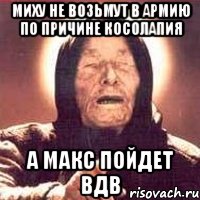 МИХУ НЕ ВОЗЬМУТ В АРМИЮ ПО ПРИЧИНЕ КОСОЛАПИЯ

А МАКС ПОЙДЕТ ВДВ

risovach.ru